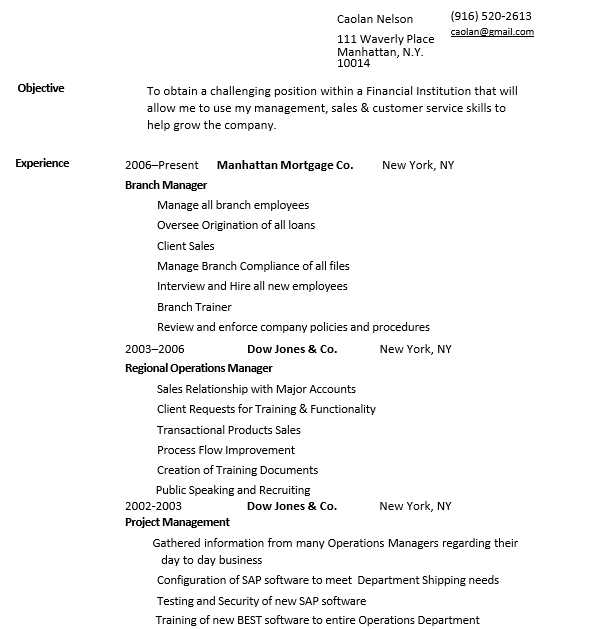 Caolan Nelson

111 Waverly Place
Manhattan, N.Y.
10014

(916) 520-2613
caolan@gmail.com

Objective

To obtain a challenging position within a Financial Institution that will allow me to use my management, sales & customer service skills to help grow the company.

Experience

2006–Present Manhattan Mortgage Co. New York, NY

Branch Manager

Manage all branch employees

Oversee Origination of all loans

Client Sales

Manage Branch Compliance of all files

Interview and Hire all new employees

Branch Trainer

Review and enforce company policies and procedures

2003–2006 Dow Jones & Co. New York, NY

Regional Operations Manager

Sales Relationship with Major Accounts

Client Requests for Training & Functionality

Transactional Products Sales

Process Flow Improvement

Creation of Training Documents

Public Speaking and Recruiting

2002-2003 Dow Jones & Co. New York, NY

Project Management

Gathered information from many Operations Managers regarding their day to day business

Configuration of SAP software to meet Department Shipping needs

Testing and Security of new SAP software

Training of new BEST software to entire Operations Department